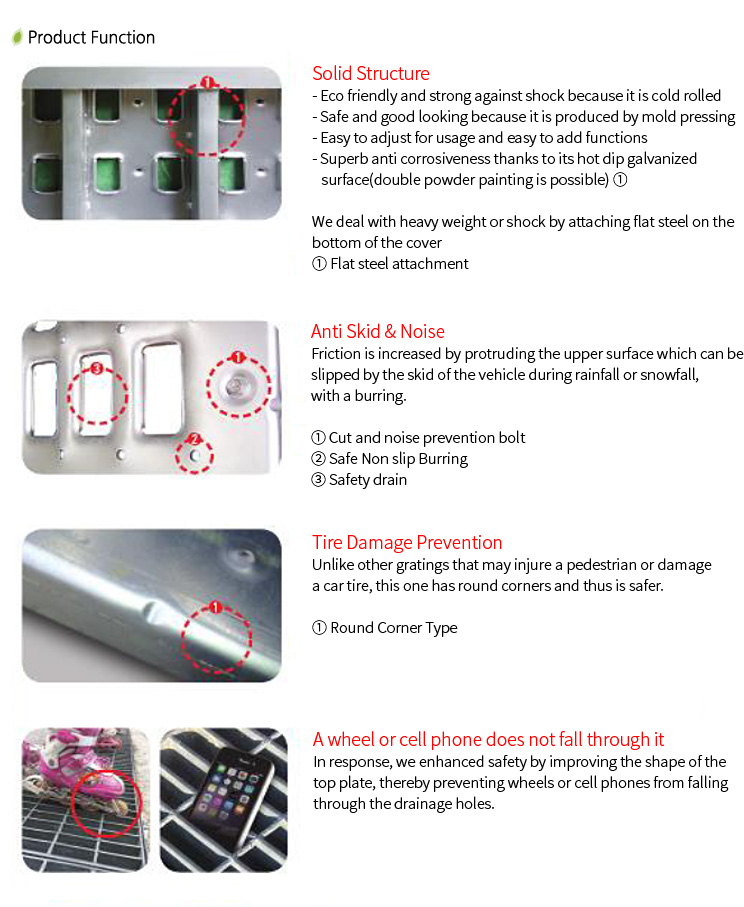 Product Function

1

Solid Structure
- Eco friendly and strong against shock because it is cold rolled
- Safe and good looking because it is produced by mold pressing
- Easy to adjust for usage and easy to add functions
- Superb anti corrosiveness thanks to its hot dip galvanized surface(double powder painting is possible) ①

We deal with heavy weight or shock by attaching flat steel on the bottom of the cover
① Flat steel attachment

3 1 2

Anti Skid & Noise
Friction is increased by protruding the upper surface which can be slipped by the skid of the vehicle during rainfall or snowfall, with a burring.

① Cut and noise prevention bolt
② Safe Non slip Burring
③ Safety drain

1

Tire Damage Prevention
Unlike other gratings that may injure a pedestrian or damage a car tire, this one has round corners and thus is safer.

① Round Corner Type

A wheel or cell phone does not fall through it
In response, we enhanced safety by improving the shape of the top plate, thereby preventing wheels or cell phones from falling through the drainage holes.